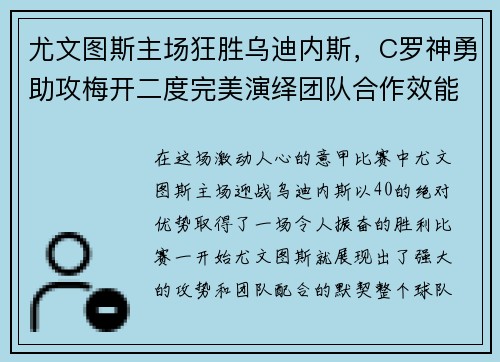 尤文图斯主场狂胜乌迪内斯，C罗神勇助攻梅开二度完美演绎团队合作效能

在这场激动人心的意甲比赛中尤文图斯主场迎战乌迪内斯以40的绝对优势取得了一场令人振奋的胜利比赛一开始尤文图斯就展现出了强大的攻势和团队配合的默契整个球队